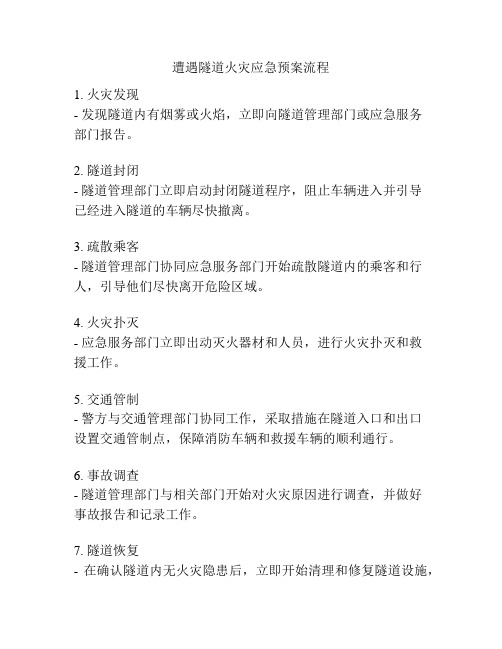 遭遇隧道火灾应急预案流程

1. 火灾发现
- 发现隧道内有烟雾或火焰，立即向隧道管理部门或应急服务部门报告。

2. 隧道封闭
- 隧道管理部门立即启动封闭隧道程序，阻止车辆进入并引导已经进入隧道的车辆尽快撤离。

3. 疏散乘客
- 隧道管理部门协同应急服务部门开始疏散隧道内的乘客和行人，引导他们尽快离开危险区域。

4. 火灾扑灭
- 应急服务部门立即出动灭火器材和人员，进行火灾扑灭和救援工作。

5. 交通管制
- 警方与交通管理部门协同工作，采取措施在隧道入口和出口设置交通管制点，保障消防车辆和救援车辆的顺利通行。

6. 事故调查
- 隧道管理部门与相关部门开始对火灾原因进行调查，并做好事故报告和记录工作。

7. 隧道恢复
- 在确认隧道内无火灾隐患后，立即开始清理和修复隧道设施，